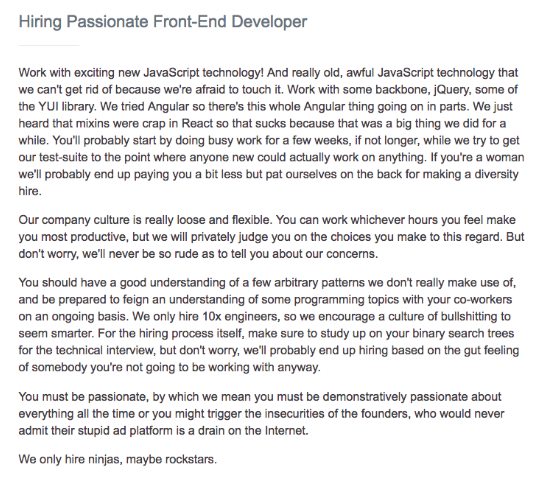 Hiring Passionate Front-End Developer

Work with exciting new JavaScript technology! And really old, awful JavaScript technology that we can't get rid of because we're afraid to touch it. Work with some backbone, jQuery, some of the YUI library. We tried Angular so there's this whole Angular thing going on in parts. We just heard that mixins were crap in React so that sucks because that was a big thing we did for a while. You'll probably start by doing busy work for a few weeks, if not longer, while we try to get our test-suite to the point where anyone new could actually work on anything. If you're a woman we'll probably end up paying you a bit less but pat ourselves on the back for making a diversity hire.

Our company culture is really loose and flexible. You can work whichever hours you feel make you most productive, but we will privately judge you on the choices you make to this regard. But don't worry, we'll never be so rude as to tell you about our concerns.

You should have a good understanding of a few arbitrary patterns we don't really make use of, and be prepared to feign an understanding of some programming topics with your co-workers on an ongoing basis. We only hire 10x engineers, so we encourage a culture of bullshitting to seem smarter. For the hiring process itself, make sure to study up on your binary search trees for the technical interview, but don't worry, we'll probably end up hiring based on the gut feeling of somebody you're not going to be working with anyway.

You must be passionate, by which we mean you must be demonstratively passionate about everything all the time or you might trigger the insecurities of the founders, who would never admit their stupid ad platform is a drain on the Internet.

We only hire ninjas, maybe rockstars.